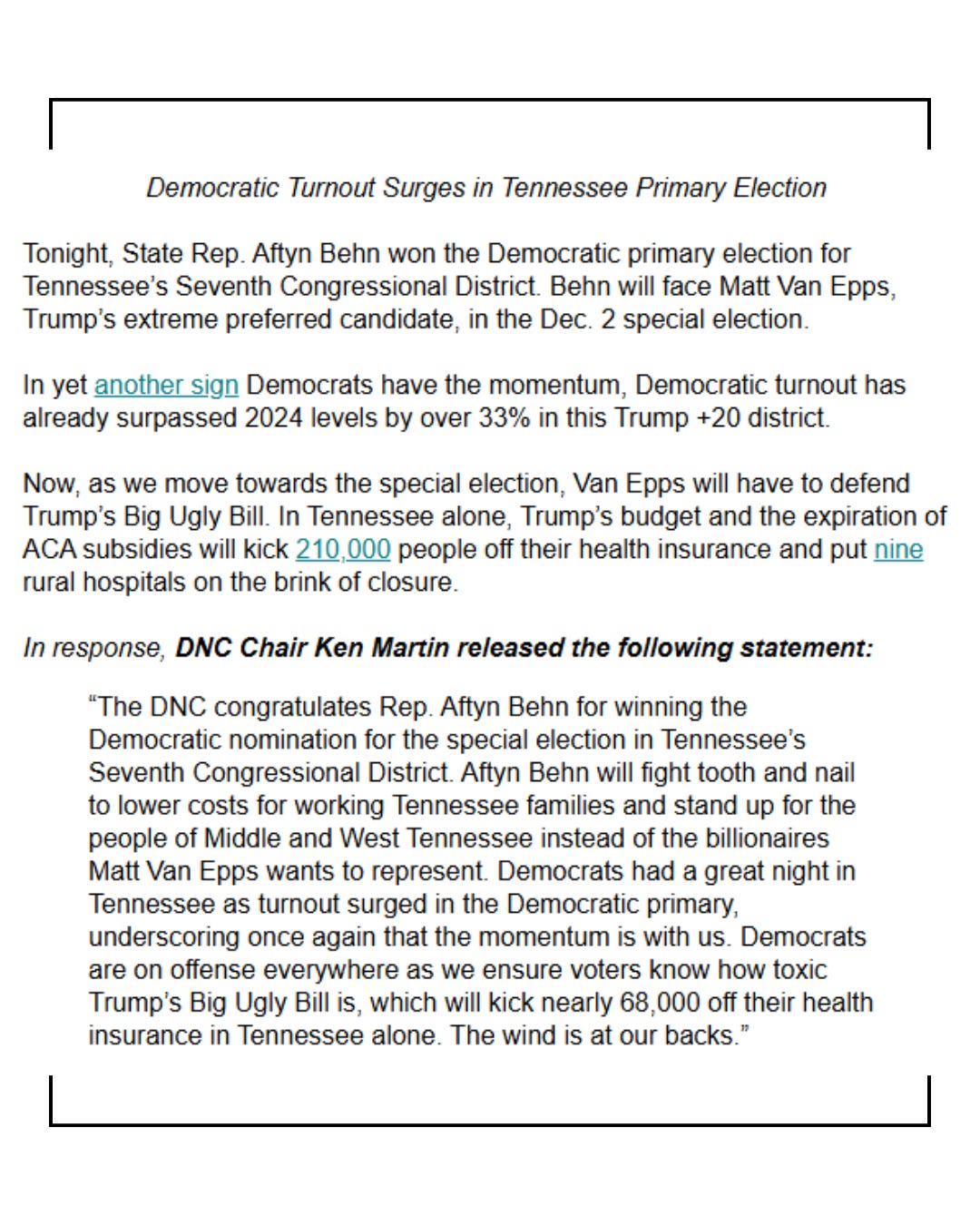 Democratic Turnout Surges in Tennessee Primary Election

Tonight, State Rep. Aftyn Behn won the Democratic primary election for Tennessee's Seventh Congressional District. Behn will face Matt Van Epps, Trump's extreme preferred candidate, in the Dec. 2 special election.

In yet another sign Democrats have the momentum, Democratic turnout has already surpassed 2024 levels by over 33% in this Trump +20 district.

Now, as we move towards the special election, Van Epps will have to defend Trump's Big Ugly Bill. In Tennessee alone, Trump's budget and the expiration of ACA subsidies will kick 210,000 people off their health insurance and put nine rural hospitals on the brink of closure.

In response, DNC Chair Ken Martin released the following statement:

"The DNC congratulates Rep. Aftyn Behn for winning the Democratic nomination for the special election in Tennessee's Seventh Congressional District. Aftyn Behn will fight tooth and nail to lower costs for working Tennessee families and stand up for the people of Middle and West Tennessee instead of the billionaires Matt Van Epps wants to represent. Democrats had a great night in Tennessee as turnout surged in the Democratic primary, underscoring once again that the momentum is with us. Democrats are on offense everywhere as we ensure voters know how toxic Trump's Big Ugly Bill is, which will kick nearly 68,000 off their health insurance in Tennessee alone. The wind is at our backs."